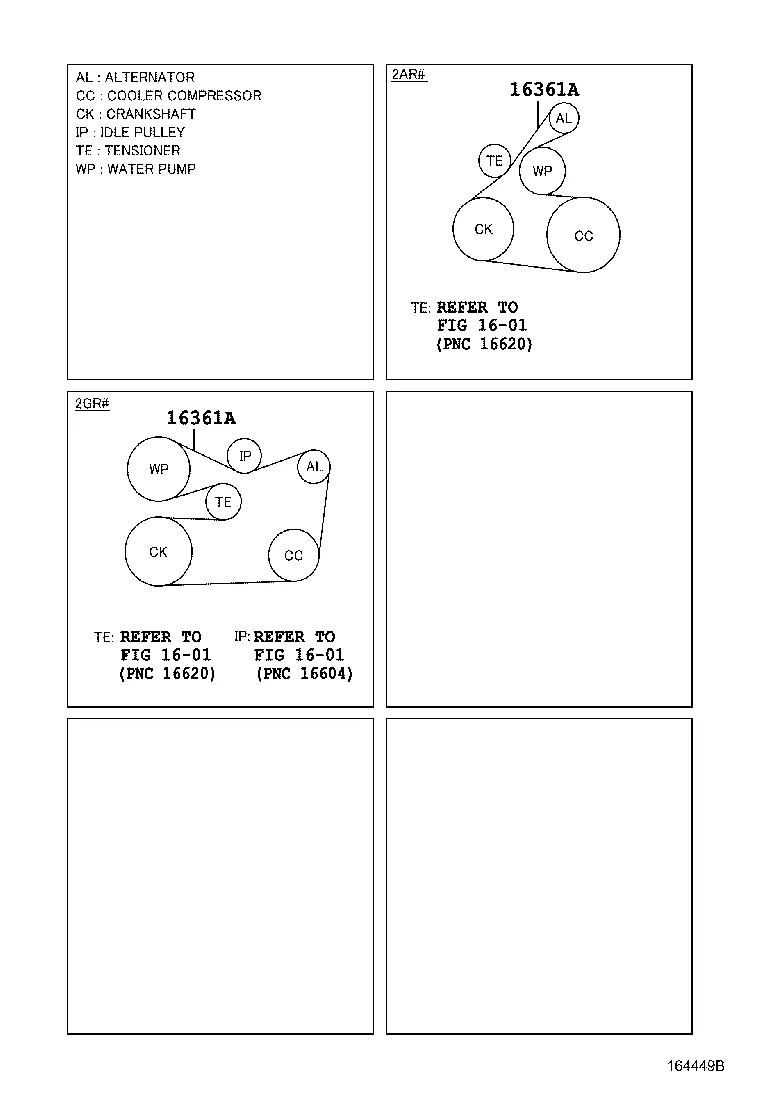 AL : ALTERNATOR
CC : COOLER COMPRESSOR
CK : CRANKSHAFT
IP : IDLE PULLEY
TE : TENSIONER
WP : WATER PUMP

2AR#
16361A
AL
TE
WP
CK
CC
TE: REFER TO FIG 16-01 (PNC 16620)

2GR#
16361A
WP
IP
AL
TE
CK
CC
TE: REFER TO FIG 16-01 (PNC 16620)
IP: REFER TO FIG 16-01 (PNC 16604)

164449B